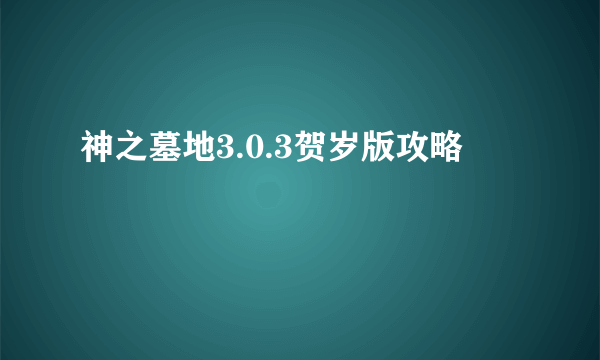 神之墓地3.0.3贺岁版攻略